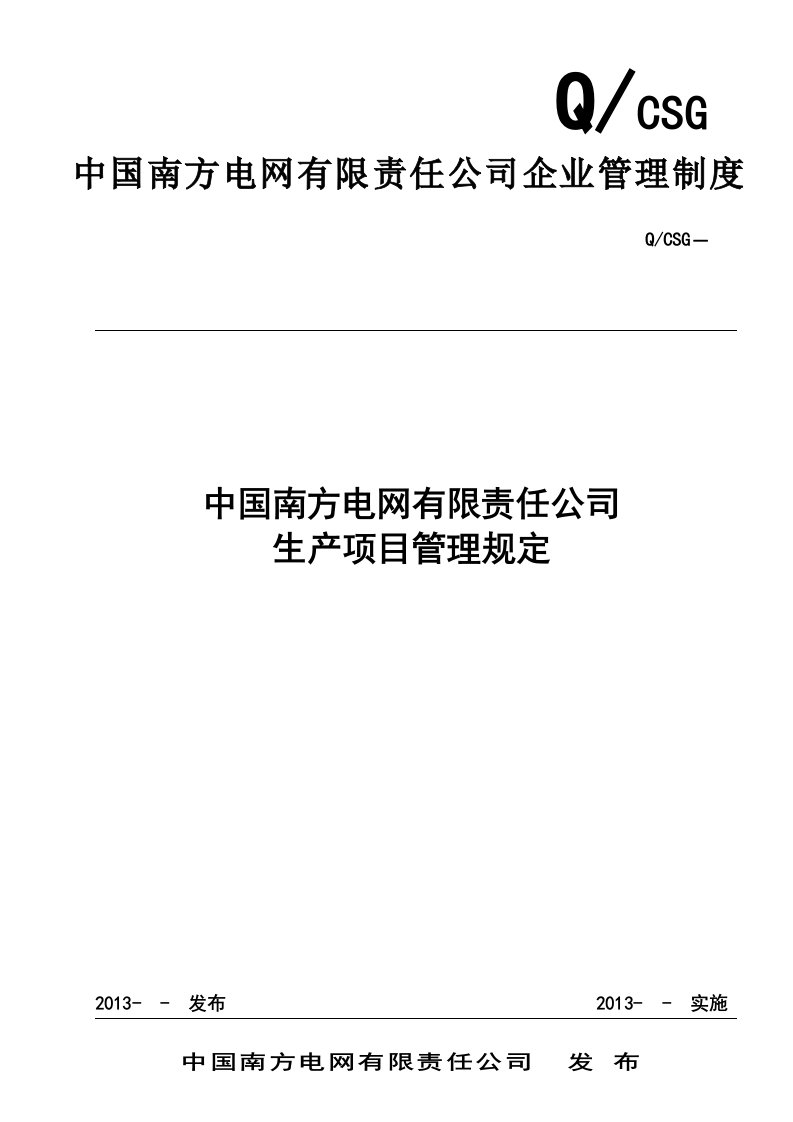 Q/CSG

中国南方电网有限责任公司企业管理制度

Q/CSG—

中国南方电网有限责任公司
生产项目管理规定

2013- - 发布 2013- - 实施

中国南方电网有限责任公司 发 布